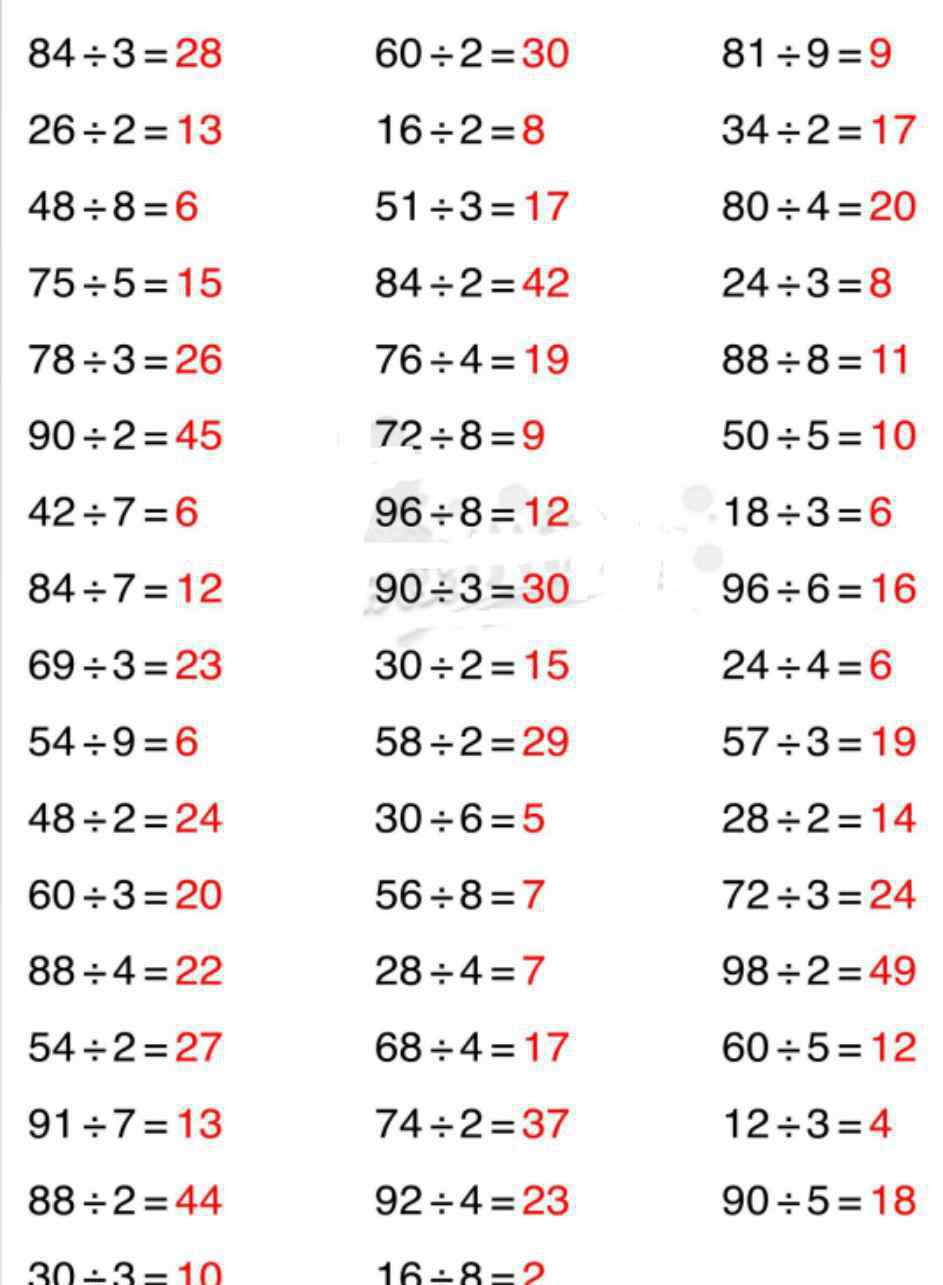 $84 \div 3 = 28$
$26 \div 2 = 13$
$48 \div 8 = 6$
$75 \div 5 = 15$
$78 \div 3 = 26$
$90 \div 2 = 45$
$42 \div 7 = 6$
$84 \div 7 = 12$
$69 \div 3 = 23$
$54 \div 9 = 6$
$48 \div 2 = 24$
$60 \div 3 = 20$
$88 \div 4 = 22$
$54 \div 2 = 27$
$91 \div 7 = 13$
$88 \div 2 = 44$
$30 \div 3 = 10$

$60 \div 2 = 30$
$16 \div 2 = 8$
$51 \div 3 = 17$
$84 \div 2 = 42$
$76 \div 4 = 19$
$72 \div 8 = 9$
$96 \div 8 = 12$
$90 \div 3 = 30$
$30 \div 2 = 15$
$58 \div 2 = 29$
$30 \div 6 = 5$
$56 \div 8 = 7$
$28 \div 4 = 7$
$68 \div 4 = 17$
$74 \div 2 = 37$
$92 \div 4 = 23$
$16 \div 8 = 2$

$81 \div 9 = 9$
$34 \div 2 = 17$
$80 \div 4 = 20$
$24 \div 3 = 8$
$88 \div 8 = 11$
$50 \div 5 = 10$
$18 \div 3 = 6$
$96 \div 6 = 16$
$24 \div 4 = 6$
$57 \div 3 = 19$
$28 \div 2 = 14$
$72 \div 3 = 24$
$98 \div 2 = 49$
$60 \div 5 = 12$
$12 \div 3 = 4$
$90 \div 5 = 18$